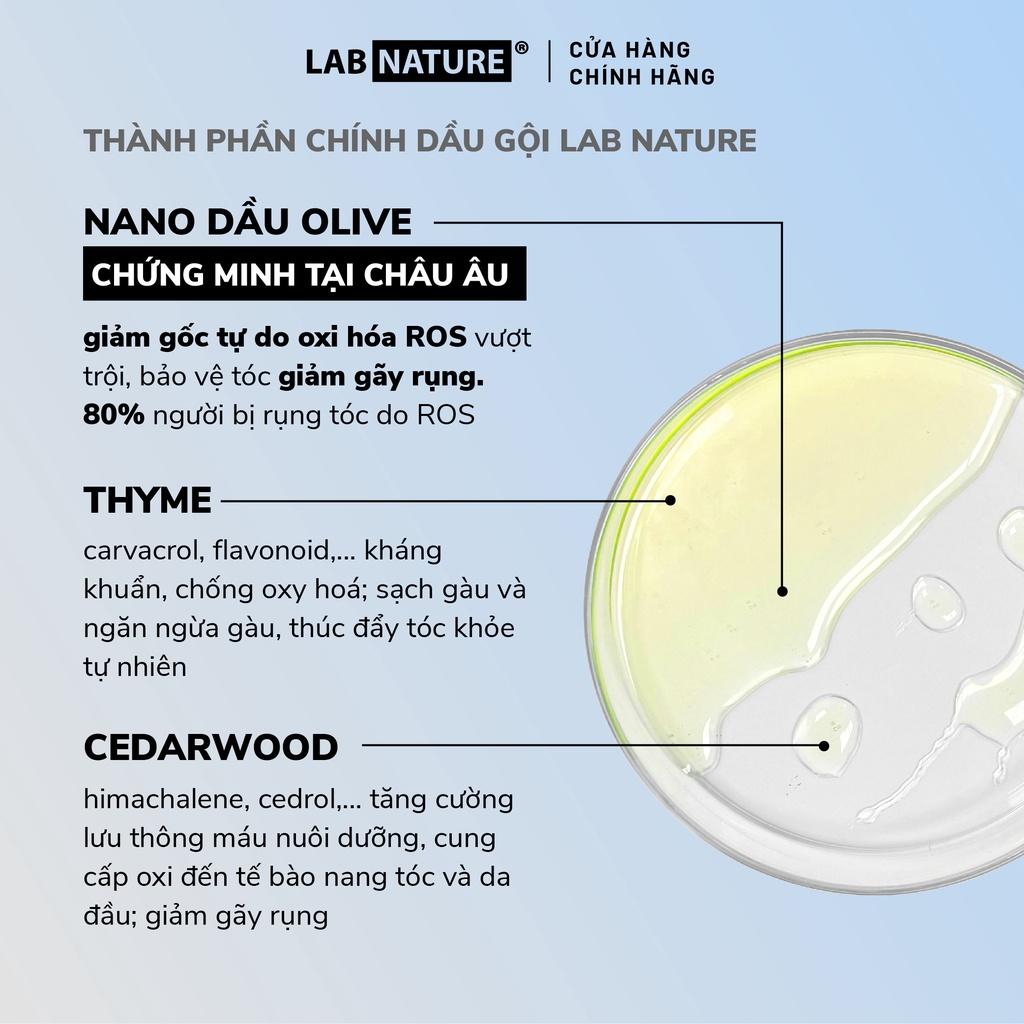 LAB NATURE®
CỬA HÀNG
CHÍNH HÃNG

THÀNH PHẦN CHÍNH DẦU GỘI LAB NATURE

NANO DẦU OLIVE

CHỨNG MINH TẠI CHÂU ÂU

giảm gốc tự do oxi hóa ROS vượt trội, bảo vệ tóc giảm gãy rụng. 80% người bị rụng tóc do ROS

THYME

carvacrol, flavonoid,... kháng khuẩn, chống oxy hoá; sạch gàu và ngăn ngừa gàu, thúc đẩy tóc khỏe tự nhiên

CEDARWOOD

himachalene, cedrol,... tăng cường lưu thông máu nuôi dưỡng, cung cấp oxi đến tế bào nang tóc và da đầu; giảm gãy rụng